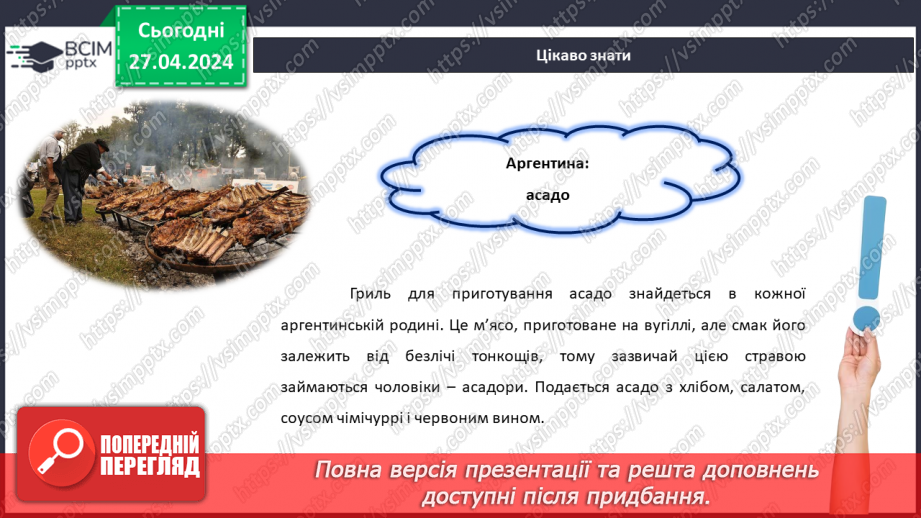 ВСІМ pptx

Сьогодні 27.04.2024

Цікаво знати

Аргентина:
асадо

Гриль для приготування асадо знайдеться в кожної аргентинській родині. Це м'ясо, приготоване на вугіллі, але смак його залежить від безлічі тонкощів, тому зазвичай цією стравою займаються чоловіки – асадори. Подається асадо з хлібом, салатом, соусом чімічуррі і червоним вином.

ПОПЕРЕДНІЙ ПЕРЕГЛЯД

Повна версія презентації та решта доповнень доступні після придбання.

https://vsimpptx.com